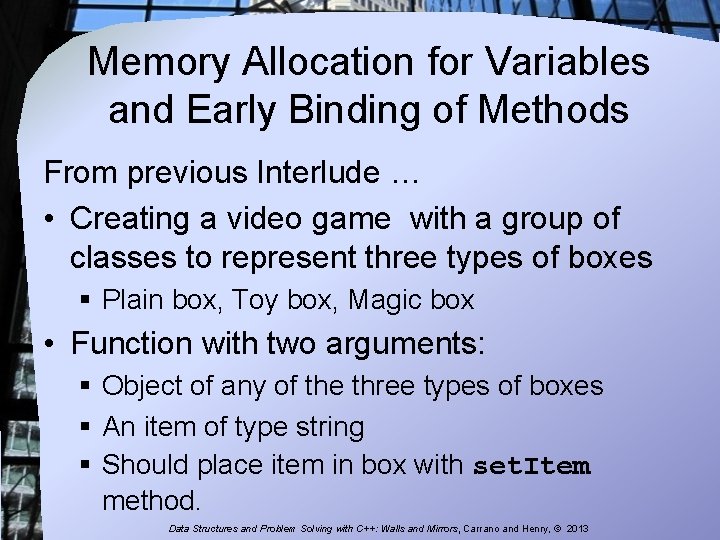 Memory Allocation for Variables and Early Binding of Methods

From previous Interlude …

• Creating a video game  with a group of classes to represent three types of boxes
  ▪ Plain box, Toy box, Magic box
• Function with two arguments:
  ▪ Object of any of the three types of boxes
  ▪ An item of type string
  ▪ Should place item in box with setItem method.

Data Structures and Problem Solving with C++: Walls and Mirrors, Carrano and Henry, © 2013